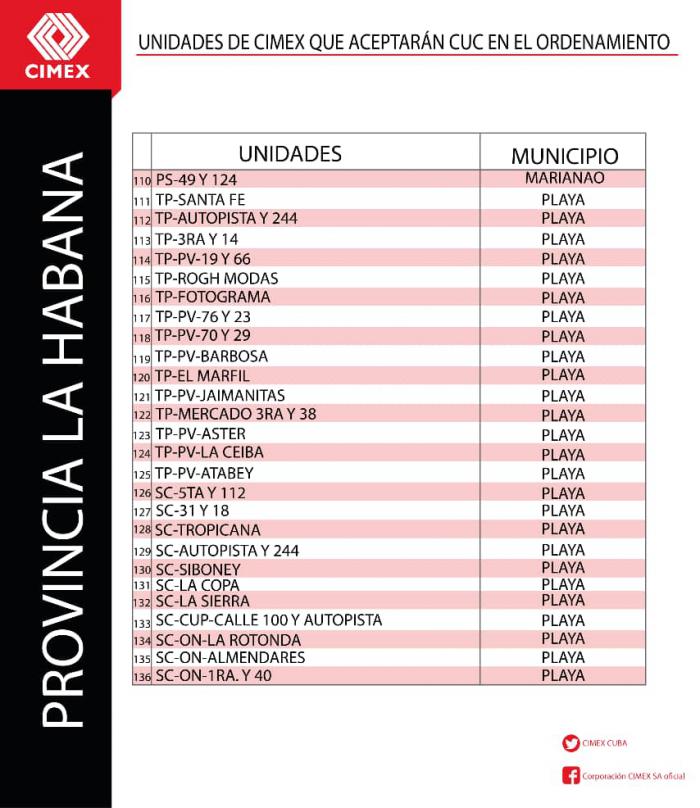 CIMEX

UNIDADES DE CIMEX QUE ACEPTARÁN CUC EN EL ORDENAMIENTO

PROVINCIA LA HABANA

| | UNIDADES | MUNICIPIO |
|---|---|---|
| 110 | PS-49 Y 124 | MARIANAO |
| 111 | TP-SANTA FE | PLAYA |
| 112 | TP-AUTOPISTA Y 244 | PLAYA |
| 113 | TP-3RA Y 14 | PLAYA |
| 114 | TP-PV-19 Y 66 | PLAYA |
| 115 | TP-ROGH MODAS | PLAYA |
| 116 | TP-FOTOGRAMA | PLAYA |
| 117 | TP-PV-76 Y 23 | PLAYA |
| 118 | TP-PV-70 Y 29 | PLAYA |
| 119 | TP-PV-BARBOSA | PLAYA |
| 120 | TP-EL MARFIL | PLAYA |
| 121 | TP-PV-JAIMANITAS | PLAYA |
| 122 | TP-MERCADO 3RA Y 38 | PLAYA |
| 123 | TP-PV-ASTER | PLAYA |
| 124 | TP-PV-LA CEIBA | PLAYA |
| 125 | TP-PV-ATABEY | PLAYA |
| 126 | SC-5TA Y 112 | PLAYA |
| 127 | SC-31 Y 18 | PLAYA |
| 128 | SC-TROPICANA | PLAYA |
| 129 | SC-AUTOPISTA Y 244 | PLAYA |
| 130 | SC-SIBONEY | PLAYA |
| 131 | SC-LA COPA | PLAYA |
| 132 | SC-LA SIERRA | PLAYA |
| 133 | SC-CUP-CALLE 100 Y AUTOPISTA | PLAYA |
| 134 | SC-ON-LA ROTONDA | PLAYA |
| 135 | SC-ON-ALMENDARES | PLAYA |
| 136 | SC-ON-1RA. Y 40 | PLAYA |

CIMEX CUBA

Corporación CIMEX SA oficial